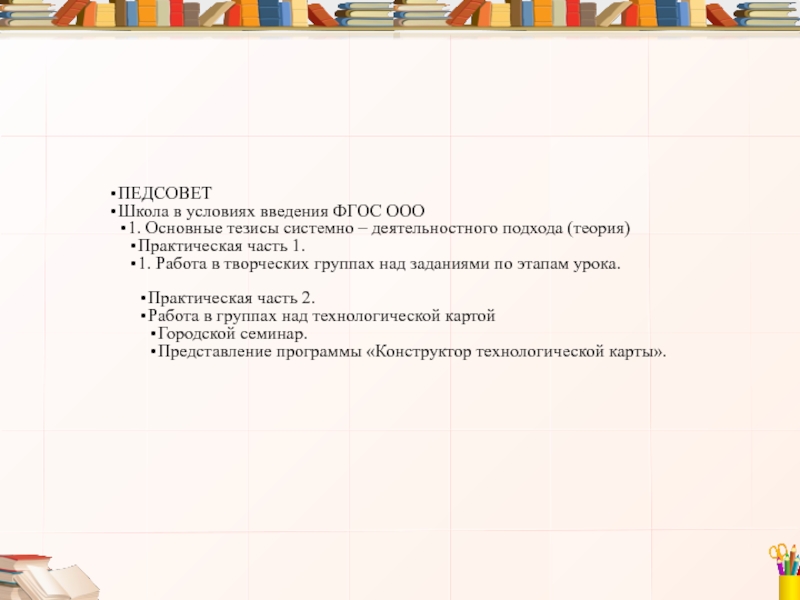 ▪ПЕДСОВЕТ
▪Школа в условиях введения ФГОС ООО
▪1. Основные тезисы системно – деятельностного подхода (теория)
▪Практическая часть 1.
▪1. Работа в творческих группах над заданиями по этапам урока.

▪Практическая часть 2.
▪Работа в группах над технологической картой
▪Городской семинар.
▪Представление программы «Конструктор технологической карты».